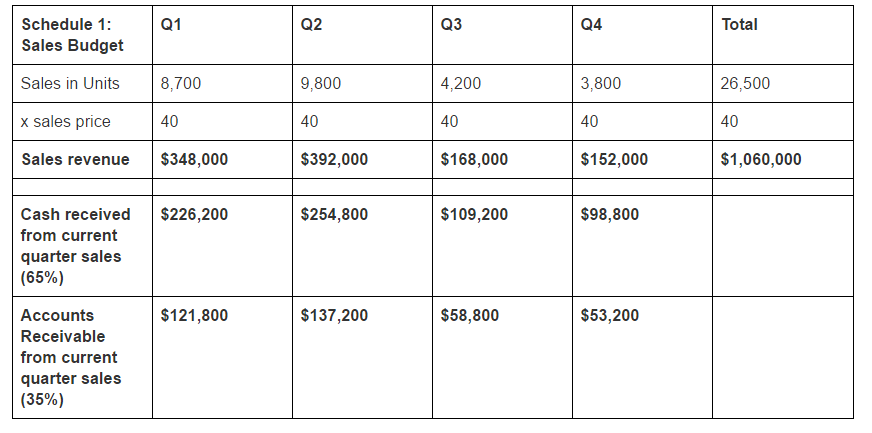 | Schedule 1: Sales Budget | Q1 | Q2 | Q3 | Q4 | Total |
|---|---|---|---|---|---|
| Sales in Units | 8,700 | 9,800 | 4,200 | 3,800 | 26,500 |
| x sales price | 40 | 40 | 40 | 40 | 40 |
| Sales revenue | \$348,000 | \$392,000 | \$168,000 | \$152,000 | \$1,060,000 |
| | | | | | |
| Cash received from current quarter sales (65%) | \$226,200 | \$254,800 | \$109,200 | \$98,800 | |
| Accounts Receivable from current quarter sales (35%) | \$121,800 | \$137,200 | \$58,800 | \$53,200 | |